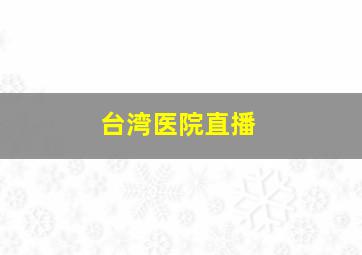 台湾医院直播